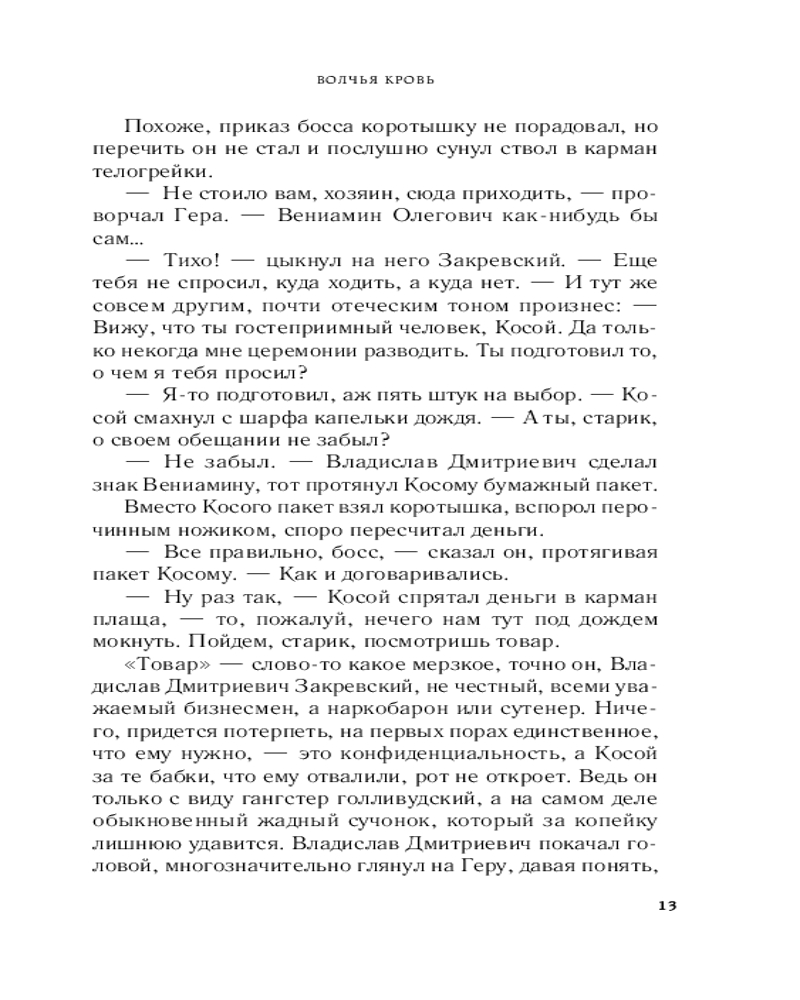 ВОЛЧЬЯ КРОВЬ

Похоже, приказ босса коротышку не порадовал, но перечить он не стал и послушно сунул ствол в карман телогрейки.

— Не стоило вам, хозяин, сюда приходить, — проворчал Гера. — Вениамин Олегович как-нибудь бы сам...

— Тихо! — цыкнул на него Закревский. — Еще тебя не спросил, куда ходить, а куда нет. — И тут же совсем другим, почти отеческим тоном произнес: — Вижу, что ты гостеприимный человек, Косой. Да только некогда мне церемонии разводить. Ты подготовил то, о чем я тебя просил?

— Я-то подготовил, аж пять штук на выбор. — Косой смахнул с шарфа капельки дождя. — А ты, старик, о своем обещании не забыл?

— Не забыл. — Владислав Дмитриевич сделал знак Вениамину, тот протянул Косому бумажный пакет.

Вместо Косого пакет взял коротышка, вспорол перочинным ножиком, споро пересчитал деньги.

— Все правильно, босс, — сказал он, протягивая пакет Косому. — Как и договаривались.

— Ну раз так, — Косой спрятал деньги в карман плаща, — то, пожалуй, нечего нам тут под дождем мокнуть. Пойдем, старик, посмотришь товар.

«Товар» — слово-то какое мерзкое, точно он, Владислав Дмитриевич Закревский, не честный, всеми уважаемый бизнесмен, а наркобарон или сутенер. Ничего, придется потерпеть, на первых порах единственное, что ему нужно, — это конфиденциальность, а Косой за те бабки, что ему отвалили, рот не откроет. Ведь он только с виду гангстер голливудский, а на самом деле обыкновенный жадный сучонок, который за копейку лишнюю удавится. Владислав Дмитриевич покачал головой, многозначительно глянул на Геру, давая понять,

13